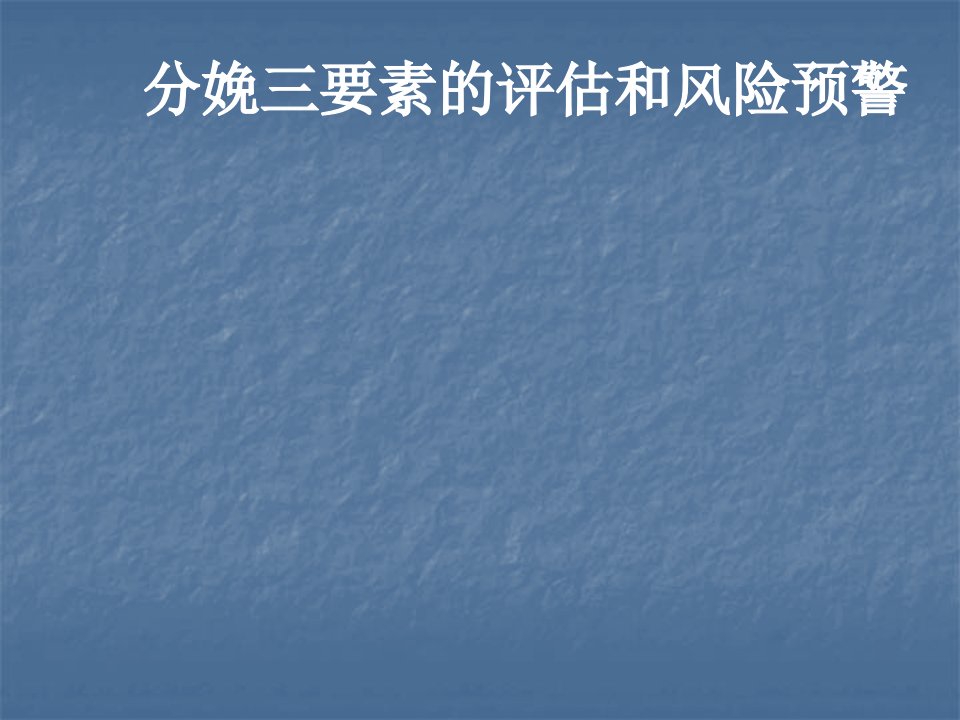 分娩三要素的评估和风险预警